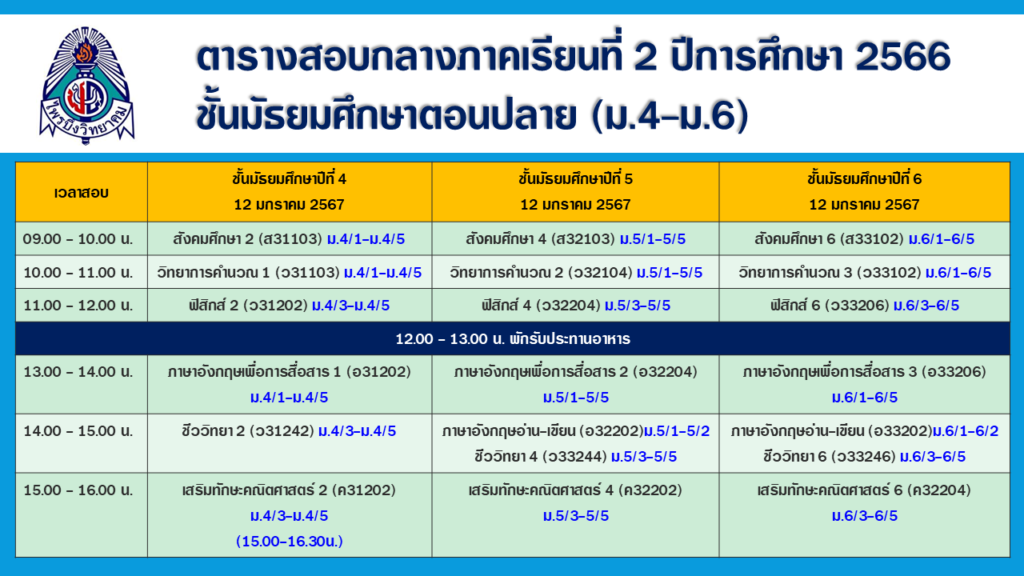 ไพรบึงวิทยาคม

ตารางสอบกลางภาคเรียนที่ 2 ปีการศึกษา 2566
ชั้นมัธยมศึกษาตอนปลาย (ม.4-ม.6)

| เวลาสอบ | ชั้นมัธยมศึกษาปีที่ 4 12 มกราคม 2567 | ชั้นมัธยมศึกษาปีที่ 5 12 มกราคม 2567 | ชั้นมัธยมศึกษาปีที่ 6 12 มกราคม 2567 |
|---|---|---|---|
| 09.00 - 10.00 น. | สังคมศึกษา 2 (ส31103) ม.4/1-ม.4/5 | สังคมศึกษา 4 (ส32103) ม.5/1-5/5 | สังคมศึกษา 6 (ส33102) ม.6/1-6/5 |
| 10.00 - 11.00 น. | วิทยาการคำนวณ 1 (ว31103) ม.4/1-ม.4/5 | วิทยาการคำนวณ 2 (ว32104) ม.5/1-5/5 | วิทยาการคำนวณ 3 (ว33102) ม.6/1-6/5 |
| 11.00 - 12.00 น. | ฟิสิกส์ 2 (ว31202) ม.4/3-ม.4/5 | ฟิสิกส์ 4 (ว32204) ม.5/3-5/5 | ฟิสิกส์ 6 (ว33206) ม.6/3-6/5 |
| 12.00 - 13.00 น. พักรับประทานอาหาร | | | |
| 13.00 - 14.00 น. | ภาษาอังกฤษเพื่อการสื่อสาร 1 (อ31202) ม.4/1-ม.4/5 | ภาษาอังกฤษเพื่อการสื่อสาร 2 (อ32204) ม.5/1-5/5 | ภาษาอังกฤษเพื่อการสื่อสาร 3 (อ33206) ม.6/1-6/5 |
| 14.00 - 15.00 น. | ชีววิทยา 2 (ว31242) ม.4/3-ม.4/5 | ภาษาอังกฤษอ่าน-เขียน (อ32202)ม.5/1-5/2 ชีววิทยา 4 (ว33244) ม.5/3-5/5 | ภาษาอังกฤษอ่าน-เขียน (อ33202)ม.6/1-6/2 ชีววิทยา 6 (ว33246) ม.6/3-6/5 |
| 15.00 - 16.00 น. | เสริมทักษะคณิตศาสตร์ 2 (ค31202) ม.4/3-ม.4/5 (15.00-16.30น.) | เสริมทักษะคณิตศาสตร์ 4 (ค32202) ม.5/3-5/5 | เสริมทักษะคณิตศาสตร์ 6 (ค32204) ม.6/3-6/5 |